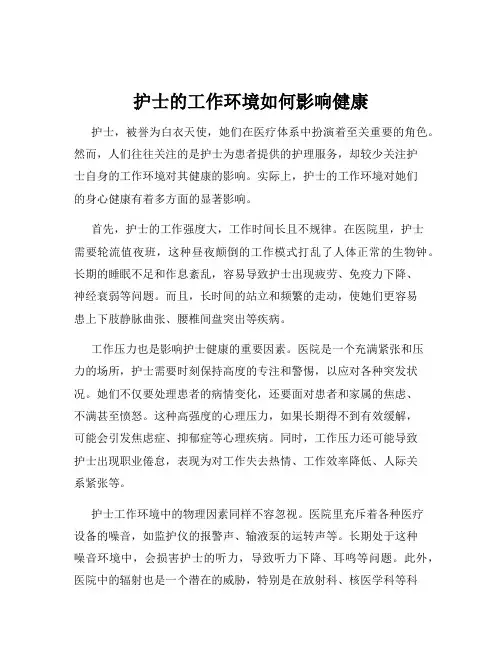 护士的工作环境如何影响健康

护士，被誉为白衣天使，她们在医疗体系中扮演着至关重要的角色。然而，人们往往关注的是护士为患者提供的护理服务，却较少关注护士自身的工作环境对其健康的影响。实际上，护士的工作环境对她们的身心健康有着多方面的显著影响。

首先，护士的工作强度大，工作时间长且不规律。在医院里，护士需要轮流值夜班，这种昼夜颠倒的工作模式打乱了人体正常的生物钟。长期的睡眠不足和作息紊乱，容易导致护士出现疲劳、免疫力下降、神经衰弱等问题。而且，长时间的站立和频繁的走动，使她们更容易患上下肢静脉曲张、腰椎间盘突出等疾病。

工作压力也是影响护士健康的重要因素。医院是一个充满紧张和压力的场所，护士需要时刻保持高度的专注和警惕，以应对各种突发状况。她们不仅要处理患者的病情变化，还要面对患者和家属的焦虑、不满甚至愤怒。这种高强度的心理压力，如果长期得不到有效缓解，可能会引发焦虑症、抑郁症等心理疾病。同时，工作压力还可能导致护士出现职业倦怠，表现为对工作失去热情、工作效率降低、人际关系紧张等。

护士工作环境中的物理因素同样不容忽视。医院里充斥着各种医疗设备的噪音，如监护仪的报警声、输液泵的运转声等。长期处于这种噪音环境中，会损害护士的听力，导致听力下降、耳鸣等问题。此外，医院中的辐射也是一个潜在的威胁，特别是在放射科、核医学科等科